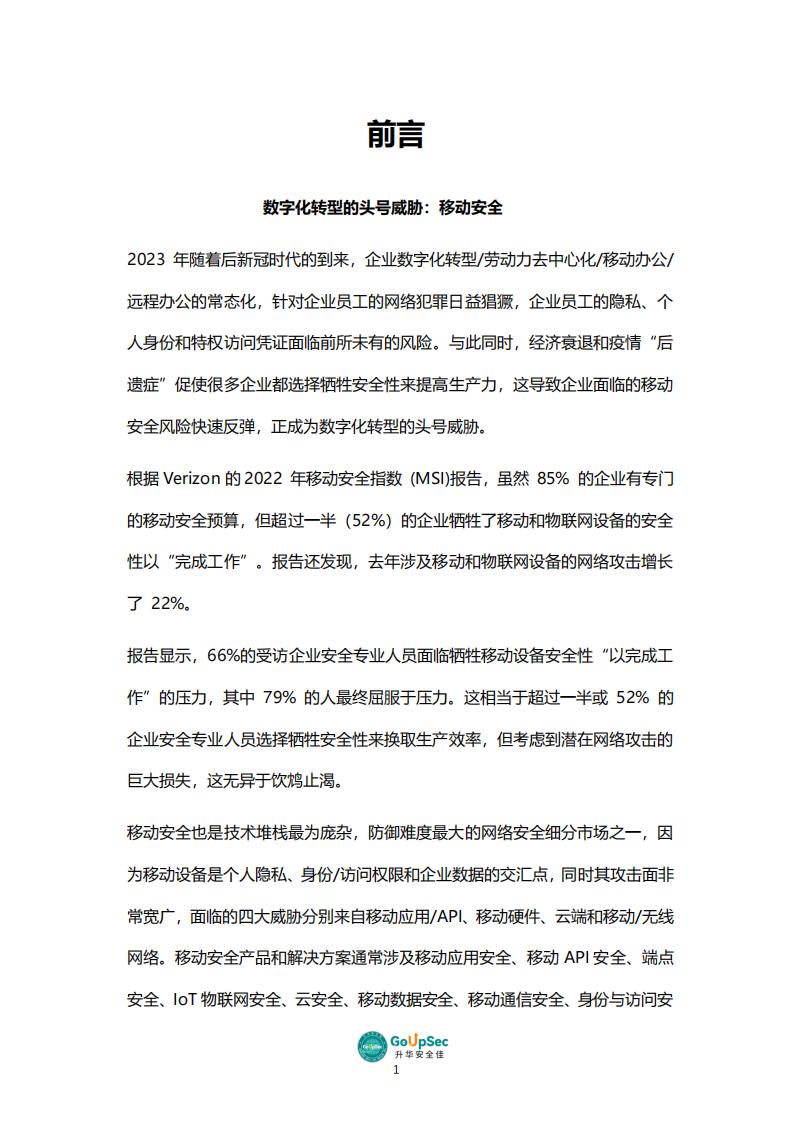 前言

数字化转型的头号威胁：移动安全

2023 年随着后新冠时代的到来，企业数字化转型/劳动力去中心化/移动办公/远程办公的常态化，针对企业员工的网络犯罪日益猖獗，企业员工的隐私、个人身份和特权访问凭证面临前所未有的风险。与此同时，经济衰退和疫情“后遗症”促使很多企业都选择牺牲安全性来提高生产力，这导致企业面临的移动安全风险快速反弹，正成为数字化转型的头号威胁。

根据 Verizon 的 2022 年移动安全指数 (MSI)报告，虽然 85% 的企业有专门的移动安全预算，但超过一半（52%）的企业牺牲了移动和物联网设备的安全性以“完成工作”。报告还发现，去年涉及移动和物联网设备的网络攻击增长了 22%。

报告显示，66%的受访企业安全专业人员面临牺牲移动设备安全性“以完成工作”的压力，其中 79% 的人最终屈服于压力。这相当于超过一半或 52% 的企业安全专业人员选择牺牲安全性来换取生产效率，但考虑到潜在网络攻击的巨大损失，这无异于饮鸩止渴。

移动安全也是技术堆栈最为庞杂，防御难度最大的网络安全细分市场之一，因为移动设备是个人隐私、身份/访问权限和企业数据的交汇点，同时其攻击面非常宽广，面临的四大威胁分别来自移动应用/API、移动硬件、云端和移动/无线网络。移动安全产品和解决方案通常涉及移动应用安全、移动 API 安全、端点安全、IoT 物联网安全、云安全、移动数据安全、移动通信安全、身份与访问安

GoUpSec
升华安全佳

1